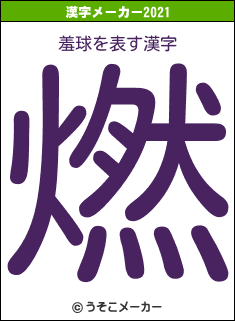 漢字メーカー2021

羞球を表す漢字

燃

© うそこメーカー